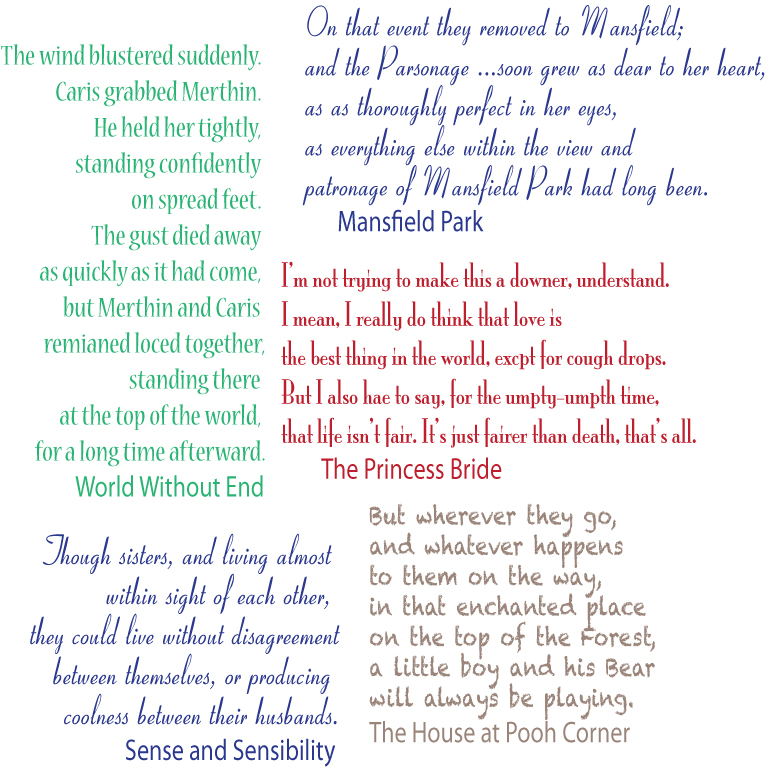 The wind blustered suddenly.
Caris grabbed Merthin.
He held her tightly,
standing confidently
on spread feet.
The gust died away
as quickly as it had come,
but Merthin and Caris
remianed loced together,
standing there
at the top of the world,
for a long time afterward.
World Without End

On that event they removed to Mansfield;
and the Parsonage ...soon grew as dear to her heart,
as as thoroughly perfect in her eyes,
as everything else within the view and
patronage of Mansfield Park had long been.
Mansfield Park

I'm not trying to make this a downer, understand.
I mean, I really do think that love is
the best thing in the world, excpt for cough drops.
But I also hae to say, for the umpty-umpth time,
that life isn't fair. It's just fairer than death, that's all.
The Princess Bride

Though sisters, and living almost
within sight of each other,
they could live without disagreement
between themselves, or producing
coolness between their husbands.
Sense and Sensibility

But wherever they go,
and whatever happens
to them on the way,
in that enchanted place
on the top of the Forest,
a little boy and his Bear
will always be playing.
The House at Pooh Corner